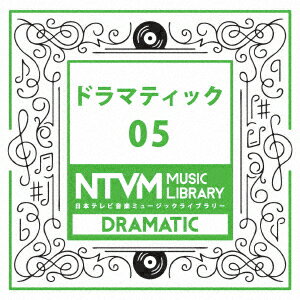 ドラマティック
05

NTVM MUSIC LIBRARY
日本テレビ音楽ミュージックライブラリー

DRAMATIC